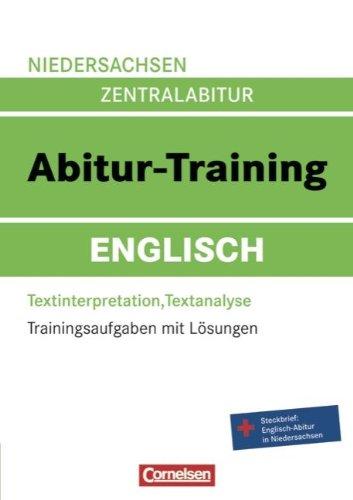 NIEDERSACHSEN
ZENTRALABITUR

Abitur-Training

ENGLISCH

Textinterpretation, Textanalyse
Trainingsaufgaben mit Lösungen

Steckbrief:
Englisch-Abitur
in Niedersachsen

Cornelsen